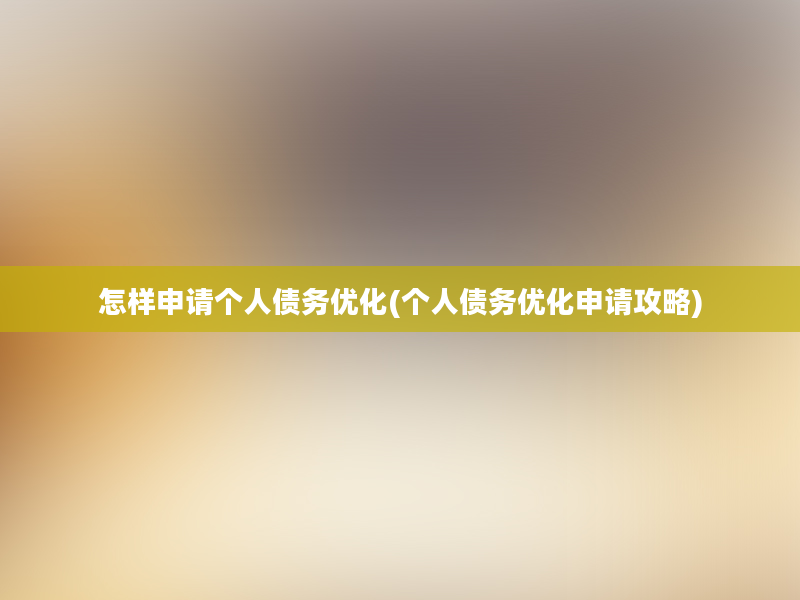 怎样申请个人债务优化(个人债务优化申请攻略)